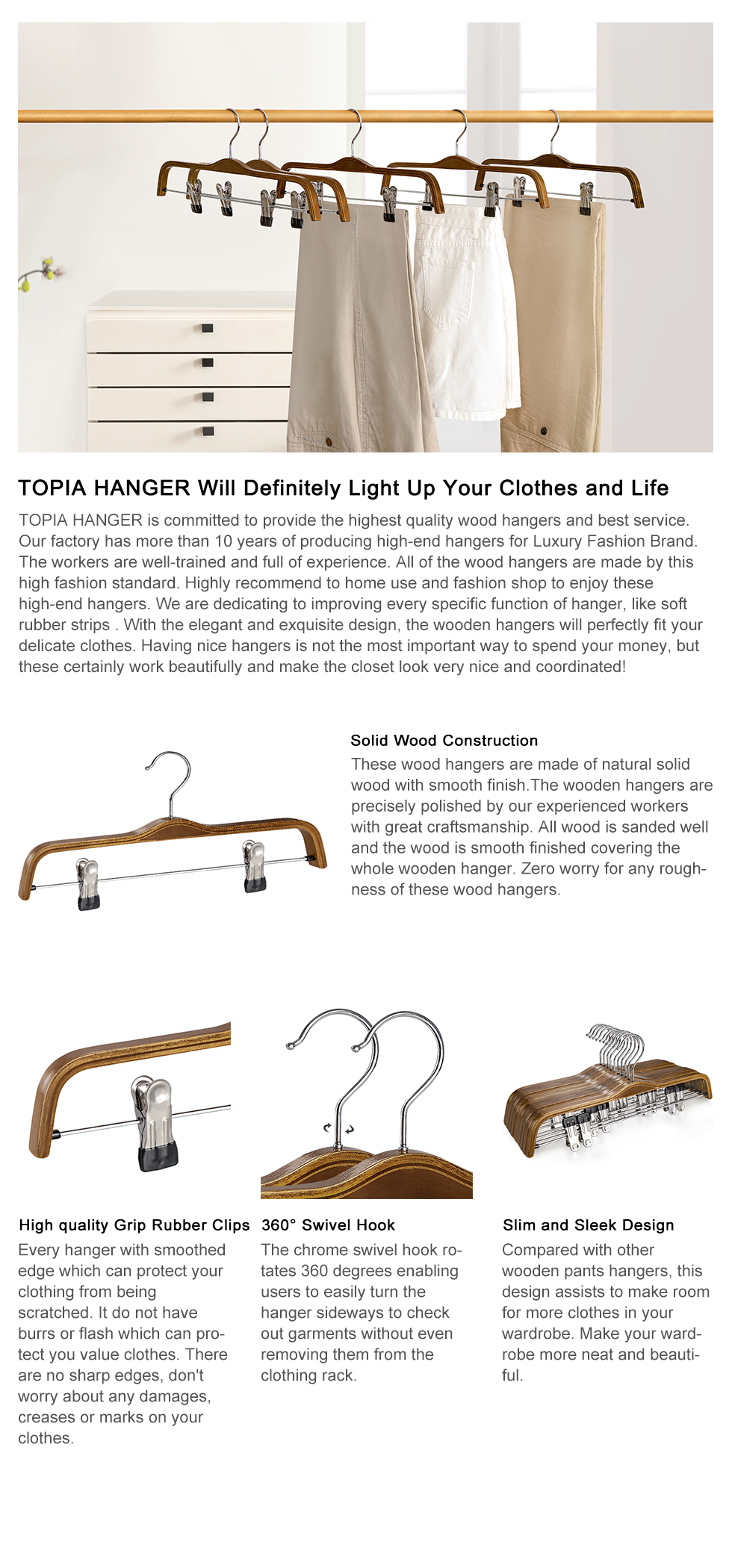 TOPIA HANGER Will Definitely Light Up Your Clothes and Life

TOPIA HANGER is committed to provide the highest quality wood hangers and best service. Our factory has more than 10 years of producing high-end hangers for Luxury Fashion Brand. The workers are well-trained and full of experience. All of the wood hangers are made by this high fashion standard. Highly recommend to home use and fashion shop to enjoy these high-end hangers. We are dedicating to improving every specific function of hanger, like soft rubber strips . With the elegant and exquisite design, the wooden hangers will perfectly fit your delicate clothes. Having nice hangers is not the most important way to spend your money, but these certainly work beautifully and make the closet look very nice and coordinated!

Solid Wood Construction

These wood hangers are made of natural solid wood with smooth finish.The wooden hangers are precisely polished by our experienced workers with great craftsmanship. All wood is sanded well and the wood is smooth finished covering the whole wooden hanger. Zero worry for any roughness of these wood hangers.

High quality Grip Rubber Clips

Every hanger with smoothed edge which can protect your clothing from being scratched. It do not have burrs or flash which can protect you value clothes. There are no sharp edges, don't worry about any damages, creases or marks on your clothes.

360° Swivel Hook

The chrome swivel hook rotates 360 degrees enabling users to easily turn the hanger sideways to check out garments without even removing them from the clothing rack.

Slim and Sleek Design

Compared with other wooden pants hangers, this design assists to make room for more clothes in your wardrobe. Make your wardrobe more neat and beautiful.